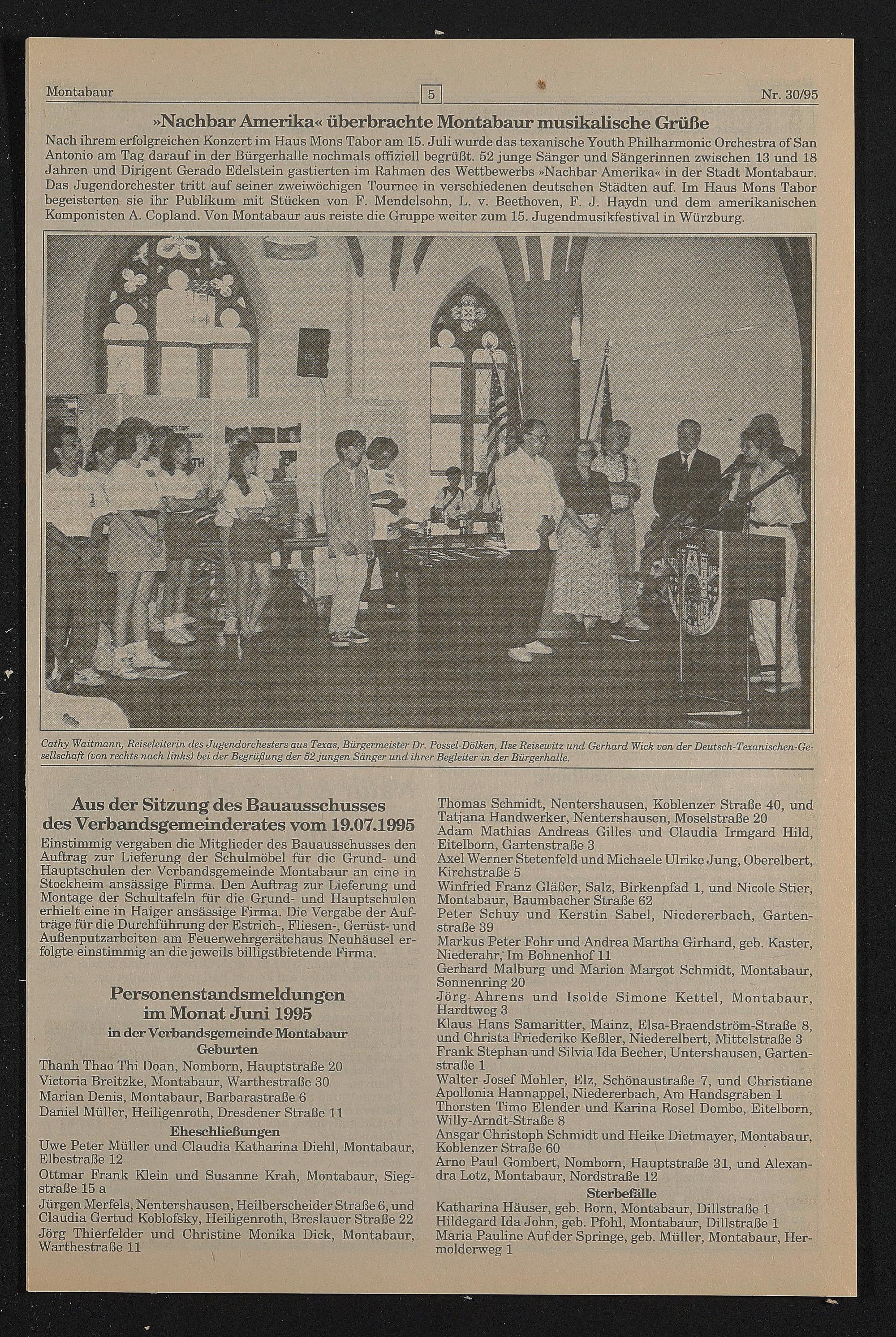 Montabaur 5 Nr. 30/95

»Nachbar Amerika« überbrachte Montabaur musikalische Grüße

Nach ihrem erfolgreichen Konzert im Haus Mons Tabor am 15. Juli wurde das texanische Youth Philharmonic Orchestra of San Antonio am Tag darauf in der Bürgerhalle nochmals offiziell begrüßt. 52 junge Sänger und Sängerinnen zwischen 13 und 18 Jahren und Dirigent Gerado Edelstein gastierten im Rahmen des Wettbewerbs »Nachbar Amerika« in der Stadt Montabaur. Das Jugendorchester tritt auf seiner zweiwöchigen Tournee in verschiedenen deutschen Städten auf. Im Haus Mons Tabor begeisterten sie ihr Publikum mit Stücken von F. Mendelsohn, L. v. Beethoven, F. J. Haydn und dem amerikanischen Komponisten A. Copland. Von Montabaur aus reiste die Gruppe weiter zum 15. Jugendmusikfestival in Würzburg.

Cathy Waitmann, Reiseleiterin des Jugendorchesters aus Texas, Bürgermeister Dr. Possel-Dölken, Ilse Reisewitz und Gerhard Wick von der Deutsch-Texanischen-Gesellschaft (von rechts nach links) bei der Begrüßung der 52 jungen Sänger und ihrer Begleiter in der Bürgerhalle.

Aus der Sitzung des Bauausschusses des Verbandsgemeinderates vom 19.07.1995

Einstimmig vergaben die Mitglieder des Bauausschusses den Auftrag zur Lieferung der Schulmöbel für die Grund- und Hauptschulen der Verbandsgemeinde Montabaur an eine in Stockheim ansässige Firma. Den Auftrag zur Lieferung und Montage der Schultafeln für die Grund- und Hauptschulen erhielt eine in Haiger ansässige Firma. Die Vergabe der Aufträge für die Durchführung der Estrich-, Fliesen-, Gerüst- und Außenputzarbeiten am Feuerwehrgerätehaus Neuhäusel erfolgte einstimmig an die jeweils billigstbietende Firma.

Personenstandsmeldungen im Monat Juni 1995
in der Verbandsgemeinde Montabaur
Geburten

Thanh Thao Thi Doan, Nomborn, Hauptstraße 20
Victoria Breitzke, Montabaur, Warthestraße 30
Marian Denis, Montabaur, Barbarastraße 6
Daniel Müller, Heiligenroth, Dresdener Straße 11

Eheschließungen

Uwe Peter Müller und Claudia Katharina Diehl, Montabaur, Elbestraße 12
Ottmar Frank Klein und Susanne Krah, Montabaur, Siegstraße 15 a
Jürgen Merfels, Nentershausen, Heilberscheider Straße 6, und Claudia Gertud Koblofsky, Heiligenroth, Breslauer Straße 22
Jörg Thierfelder und Christine Monika Dick, Montabaur, Warthestraße 11
Thomas Schmidt, Nentershausen, Koblenzer Straße 40, und Tatjana Handwerker, Nentershausen, Moselstraße 20
Adam Mathias Andreas Gilles und Claudia Irmgard Hild, Eitelborn, Gartenstraße 3
Axel Werner Stetenfeld und Michaele Ulrike Jung, Oberelbert, Kirchstraße 5
Winfried Franz Gläßer, Salz, Birkenpfad 1, und Nicole Stier, Montabaur, Baumbacher Straße 62
Peter Schuy und Kerstin Sabel, Niedererbach, Gartenstraße 39
Markus Peter Fohr und Andrea Martha Girhard, geb. Kaster, Niederahr, Im Bohnenhof 11
Gerhard Malburg und Marion Margot Schmidt, Montabaur, Sonnenring 20
Jörg Ahrens und Isolde Simone Kettel, Montabaur, Hardtweg 3
Klaus Hans Samaritter, Mainz, Elsa-Braendström-Straße 8, und Christa Friederike Keßler, Niederelbert, Mittelstraße 3
Frank Stephan und Silvia Ida Becher, Untershausen, Gartenstraße 1
Walter Josef Mohler, Elz, Schönaustraße 7, und Christiane Apollonia Hannappel, Niedererbach, Am Handsgraben 1
Thorsten Timo Elender und Karina Rosel Dombo, Eitelborn, Willy-Arndt-Straße 8
Ansgar Christoph Schmidt und Heike Dietmayer, Montabaur, Koblenzer Straße 60
Arno Paul Gombert, Nomborn, Hauptstraße 31, und Alexandra Lotz, Montabaur, Nordstraße 12

Sterbefälle

Katharina Häuser, geb. Born, Montabaur, Dillstraße 1
Hildegard Ida John, geb. Pfohl, Montabaur, Dillstraße 1
Maria Pauline Auf der Springe, geb. Müller, Montabaur, Hermolderweg 1